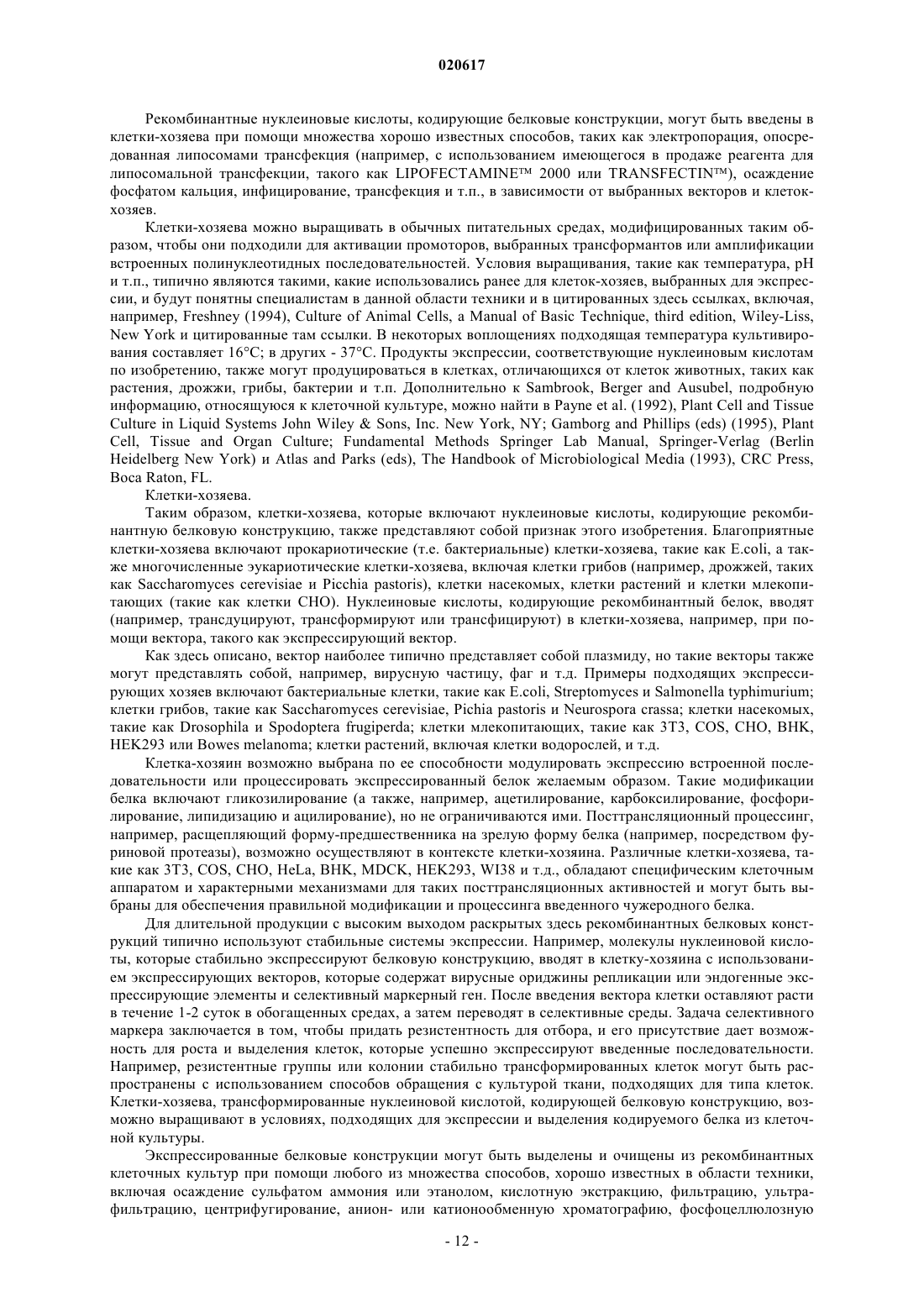 020617

Рекомбинантные нуклеиновые кислоты, кодирующие белковые конструкции, могут быть введены в клетки-хозяева при помощи множества хорошо известных способов, таких как электропорация, опосредованная липосомами трансфекция (например, с использованием имеющегося в продаже реагента для липосомальной трансфекции, такого как LIPOFECTAMINE™ 2000 или TRANSFECTIN™), осаждение фосфатом кальция, инфицирование, трансфекция и т.п., в зависимости от выбранных векторов и клеток-хозяев.

Клетки-хозяева можно выращивать в обычных питательных средах, модифицированных таким образом, чтобы они подходили для активации промоторов, выбранных трансформантов или амплификации встроенных полинуклеотидных последовательностей. Условия выращивания, такие как температура, pH и т.п., типично являются такими, какие использовались ранее для клеток-хозяев, выбранных для экспрессии, и будут понятны специалистам в данной области техники и в цитированных здесь ссылках, включая, например, Freshney (1994), Culture of Animal Cells, a Manual of Basic Technique, third edition, Wiley-Liss, New York и цитированные там ссылки. В некоторых воплощениях подходящая температура культивирования составляет 16°C; в других - 37°C. Продукты экспрессии, соответствующие нуклеиновым кислотам по изобретению, также могут продуцироваться в клетках, отличающихся от клеток животных, таких как растения, дрожжи, грибы, бактерии и т.п. Дополнительно к Sambrook, Berger and Ausubel, подробную информацию, относящуюся к клеточной культуре, можно найти в Payne et al. (1992), Plant Cell and Tissue Culture in Liquid Systems John Wiley & Sons, Inc. New York, NY; Gamborg and Phillips (eds) (1995), Plant Cell, Tissue and Organ Culture; Fundamental Methods Springer Lab Manual, Springer-Verlag (Berlin Heidelberg New York) и Atlas and Parks (eds), The Handbook of Microbiological Media (1993), CRC Press, Boca Raton, FL.

Клетки-хозяева.

Таким образом, клетки-хозяева, которые включают нуклеиновые кислоты, кодирующие рекомбинантную белковую конструкцию, также представляют собой признак этого изобретения. Благоприятные клетки-хозяева включают прокариотические (т.е. бактериальные) клетки-хозяева, такие как E.coli, а также многочисленные эукариотические клетки-хозяева, включая клетки грибов (например, дрожжей, таких как Saccharomyces cerevisiae и Picchia pastoris), клетки насекомых, клетки растений и клетки млекопитающих (такие как клетки CHO). Нуклеиновые кислоты, кодирующие рекомбинантный белок, вводят (например, трансдуцируют, трансформируют или трансфицируют) в клетки-хозяева, например, при помощи вектора, такого как экспрессирующий вектор.

Как здесь описано, вектор наиболее типично представляет собой плазмиду, но такие векторы также могут представлять собой, например, вирусную частицу, фаг и т.д. Примеры подходящих экспрессирующих хозяев включают бактериальные клетки, такие как E.coli, Streptomyces и Salmonella typhimurium; клетки грибов, такие как Saccharomyces cerevisiae, Pichia pastoris и Neurospora crassa; клетки насекомых, такие как Drosophila и Spodoptera frugiperda; клетки млекопитающих, такие как 3T3, COS, CHO, BHK, HEK293 или Bowes melanoma; клетки растений, включая клетки водорослей, и т.д.

Клетка-хозяин возможно выбрана по ее способности модулировать экспрессию встроенной последовательности или процессировать экспрессированный белок желаемым образом. Такие модификации белка включают гликозилирование (а также, например, ацетилирование, карбоксилирование, фосфорилирование, липидизацию и ацилирование), но не ограничиваются ими. Посттрансляционный процессинг, например, расщепляющий форму-предшественника на зрелую форму белка (например, посредством фуриновой протеазы), возможно осуществляют в контексте клетки-хозяина. Различные клетки-хозяева, такие как 3T3, COS, CHO, HeLa, BHK, MDCK, HEK293, WI38 и т.д., обладают специфическим клеточным аппаратом и характерными механизмами для таких посттрансляционных активностей и могут быть выбраны для обеспечения правильной модификации и процессинга введенного чужеродного белка.

Для длительной продукции с высоким выходом раскрытых здесь рекомбинантных белковых конструкций типично используют стабильные системы экспрессии. Например, молекулы нуклеиновой кислоты, которые стабильно экспрессируют белковую конструкцию, вводят в клетку-хозяина с использованием экспрессирующих векторов, которые содержат вирусные ориджины репликации или эндогенные экспрессирующие элементы и селективный маркерный ген. После введения вектора клетки оставляют расти в течение 1-2 суток в обогащенных средах, а затем переводят в селективные среды. Задача селективного маркера заключается в том, чтобы придать резистентность для отбора, и его присутствие дает возможность для роста и выделения клеток, которые успешно экспрессируют введенные последовательности. Например, резистентные группы или колонии стабильно трансформированных клеток могут быть распространены с использованием способов обращения с культурой ткани, подходящих для типа клеток. Клетки-хозяева, трансформированные нуклеиновой кислотой, кодирующей белковую конструкцию, возможно выращивают в условиях, подходящих для экспрессии и выделения кодируемого белка из клеточной культуры.

Экспрессированные белковые конструкции могут быть выделены и очищены из рекомбинантных клеточных культур при помощи любого из множества способов, хорошо известных в области техники, включая осаждение сульфатом аммония или этанолом, кислотную экстракцию, фильтрацию, ультрафильтрацию, центрифугирование, анион- или катионообменную хроматографию, фосфоцеллюлозную

- 12 -